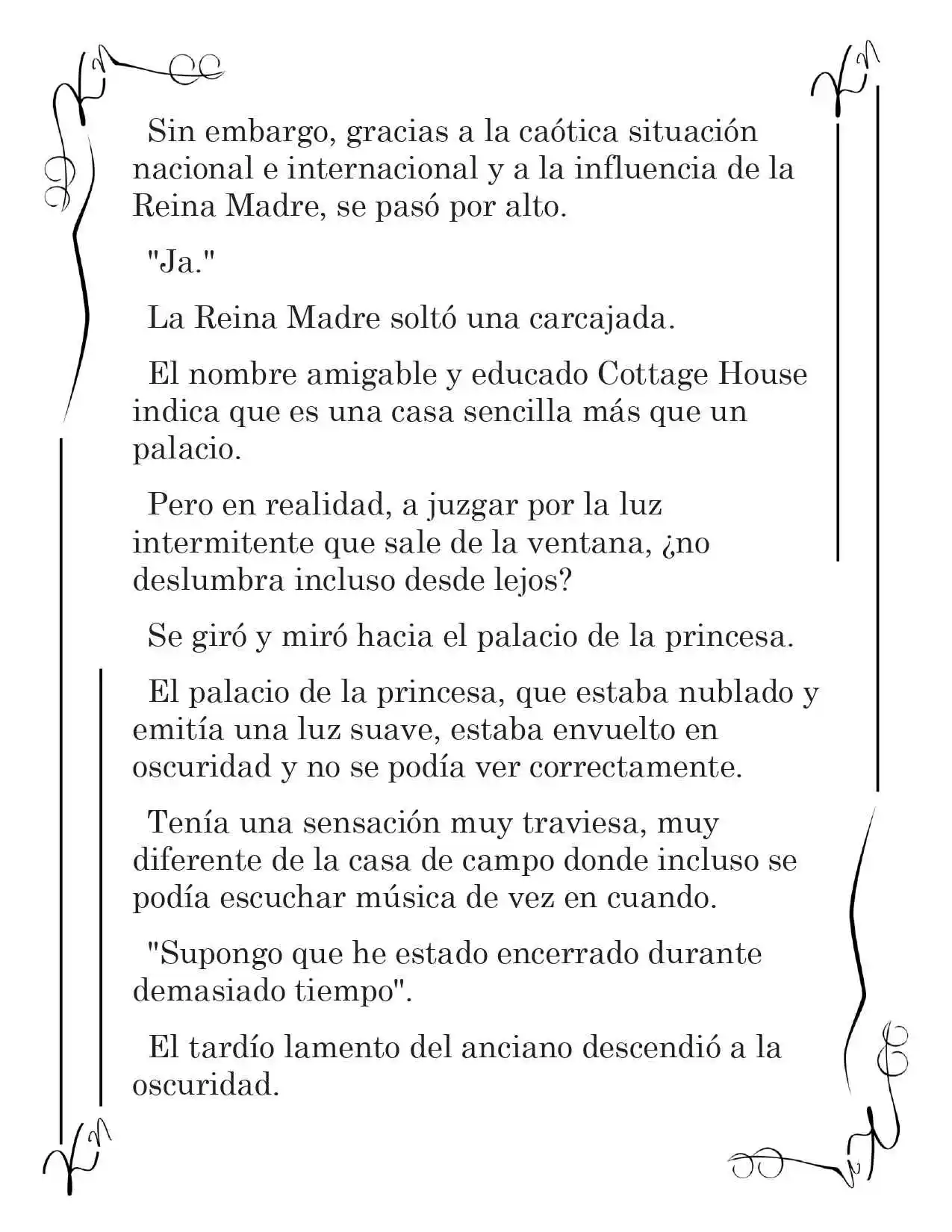 Sin embargo, gracias a la caótica situación nacional e internacional y a la influencia de la Reina Madre, se pasó por alto.

"Ja."

La Reina Madre soltó una carcajada.

El nombre amigable y educado Cottage House indica que es una casa sencilla más que un palacio.

Pero en realidad, a juzgar por la luz intermitente que sale de la ventana, ¿no deslumbra incluso desde lejos?

Se giró y miró hacia el palacio de la princesa.

El palacio de la princesa, que estaba nublado y emitía una luz suave, estaba envuelto en oscuridad y no se podía ver correctamente.

Tenía una sensación muy traviesa, muy diferente de la casa de campo donde incluso se podía escuchar música de vez en cuando.

"Supongo que he estado encerrado durante demasiado tiempo".

El tardío lamento del anciano descendió a la oscuridad.